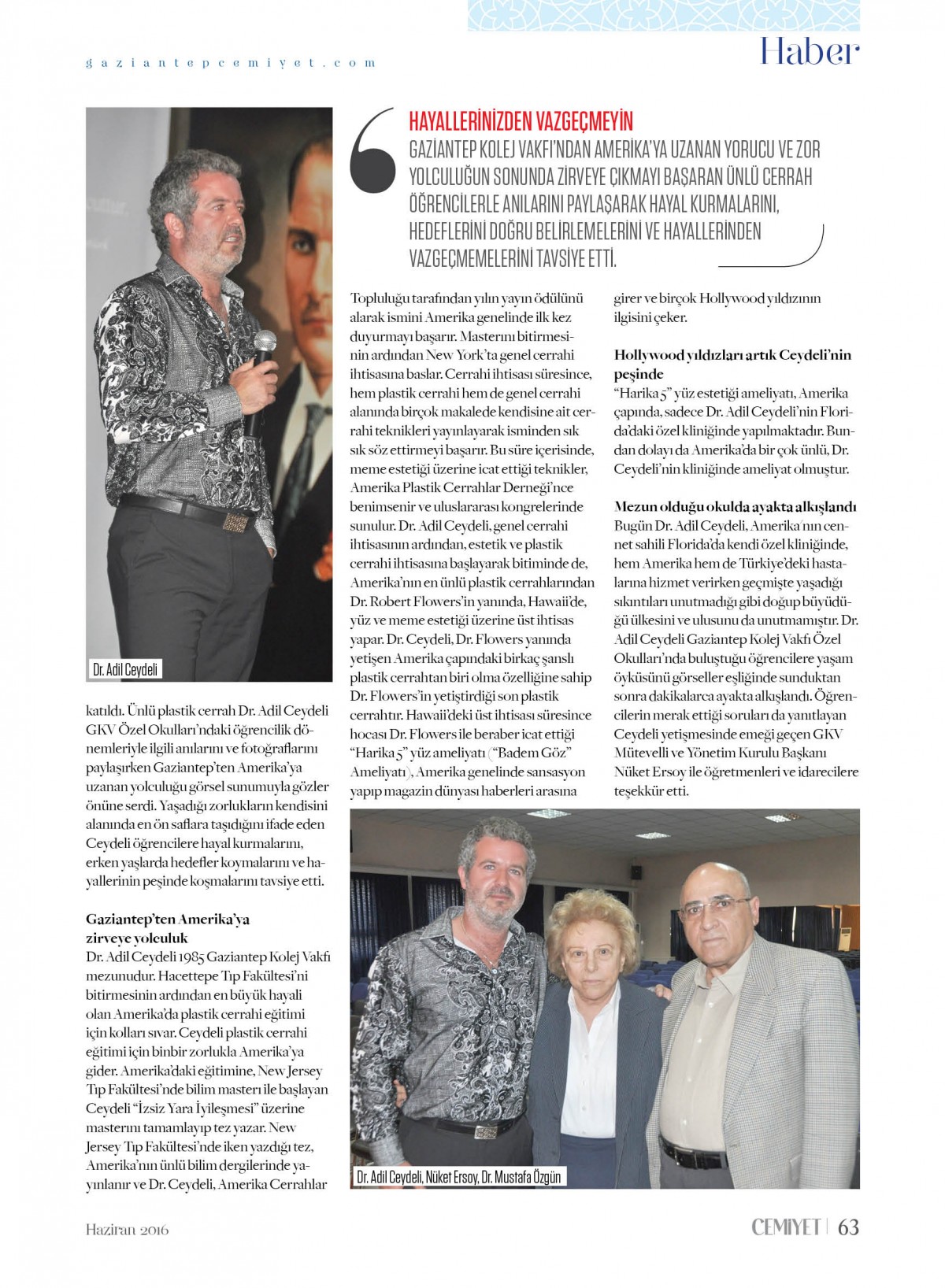 gaziantepcemiyet.com

Haber

HAYALLERİNİZDEN VAZGEÇMEYİN

GAZİANTEP KOLEJ VAKFI'NDAN AMERİKA'YA UZANAN YORUCU VE ZOR YOLCULUĞUN SONUNDA ZİRVEYE ÇIKMAYI BAŞARAN ÜNLÜ CERRAH ÖĞRENCİLERLE ANILARINI PAYLAŞARAK HAYAL KURMALARINI, HEDEFLERİNİ DOĞRU BELİRLEMELERİNİ VE HAYALLERİNDEN VAZGEÇMEMELERİNİ TAVSİYE ETTİ.

Dr. Adil Ceydeli

katıldı. Ünlü plastik cerrah Dr. Adil Ceydeli GKV Özel Okulları'ndaki öğrencilik dönemleriyle ilgili anılarını ve fotoğraflarını paylaşırken Gaziantep'ten Amerika'ya uzanan yolculuğu görsel sunumuyla gözler önüne serdi. Yaşadığı zorlukların kendisini alanında en ön saflara taşıdığını ifade eden Ceydeli öğrencilere hayal kurmalarını, erken yaşlarda hedefler koymalarını ve hayallerinin peşinde koşmalarını tavsiye etti.

Gaziantep'ten Amerika'ya zirveye yolculuk

Dr. Adil Ceydeli 1985 Gaziantep Kolej Vakfı mezunudur. Hacettepe Tıp Fakültesi'ni bitirmesinin ardından en büyük hayali olan Amerika'da plastik cerrahi eğitimi için kolları sıvar. Ceydeli plastik cerrahi eğitimi için binbir zorlukla Amerika'ya gider. Amerika'daki eğitimine, New Jersey Tıp Fakültesi'nde bilim masterı ile başlayan Ceydeli "İzsiz Yara İyileşmesi" üzerine masterını tamamlayıp tez yazar. New Jersey Tıp Fakültesi'nde iken yazdığı tez, Amerika'nın ünlü bilim dergilerinde yayınlanır ve Dr. Ceydeli, Amerika Cerrahlar

Topluluğu tarafından yılın yayın ödülünü alarak ismini Amerika genelinde ilk kez duyurmayı başarır. Masterını bitirmesinin ardından New York'ta genel cerrahi ihtisasına baslar. Cerrahi ihtisası süresince, hem plastik cerrahi hem de genel cerrahi alanında birçok makalede kendisine ait cerrahi teknikleri yayınlayarak isminden sık sık söz ettirmeyi başarır. Bu süre içerisinde, meme estetiği üzerine icat ettiği teknikler, Amerika Plastik Cerrahlar Derneği'nce benimsenir ve uluslararası kongrelerinde sunulur. Dr. Adil Ceydeli, genel cerrahi ihtisasının ardından, estetik ve plastik cerrahi ihtisasına başlayarak bitiminde de, Amerika'nın en ünlü plastik cerrahlarından Dr. Robert Flowers'in yanında, Hawaii'de, yüz ve meme estetiği üzerine üst ihtisas yapar. Dr. Ceydeli, Dr. Flowers yanında yetişen Amerika çapındaki birkaç şanslı plastik cerrahtan biri olma özelliğine sahip Dr. Flowers'in yetiştirdiği son plastik cerrahtır. Hawaii'deki üst ihtisası süresince hocası Dr. Flowers ile beraber icat ettiği "Harika 5" yüz ameliyatı ("Badem Göz" Ameliyatı), Amerika genelinde sansasyon yapıp magazin dünyası haberleri arasına

girer ve birçok Hollywood yıldızının ilgisini çeker.

Hollywood yıldızları artık Ceydeli'nin peşinde

"Harika 5" yüz estetiği ameliyatı, Amerika çapında, sadece Dr. Adil Ceydeli'nin Florida'daki özel kliniğinde yapılmaktadır. Bundan dolayı da Amerika'da bir çok ünlü, Dr. Ceydeli'nin kliniğinde ameliyat olmuştur.

Mezun olduğu okulda ayakta alkışlandı

Bugün Dr. Adil Ceydeli, Amerika'nın cennet sahili Florida'da kendi özel kliniğinde, hem Amerika hem de Türkiye'deki hastalarına hizmet verirken geçmişte yaşadığı sıkıntıları unutmadığı gibi doğup büyüdüğü ülkesini ve ulusunu da unutmamıştır. Dr. Adil Ceydeli Gaziantep Kolej Vakfı Özel Okulları'nda buluştuğu öğrencilere yaşam öyküsünü görseller eşliğinde sunduktan sonra dakikalarca ayakta alkışlandı. Öğrencilerin merak ettiği soruları da yanıtlayan Ceydeli yetişmesinde emeği geçen GKV Mütevelli ve Yönetim Kurulu Başkanı Nüket Ersoy ile öğretmenleri ve idarecilere teşekkür etti.

Dr. Adil Ceydeli, Nüket Ersoy, Dr. Mustafa Özgün

Haziran 2016

CEMİYET | 63